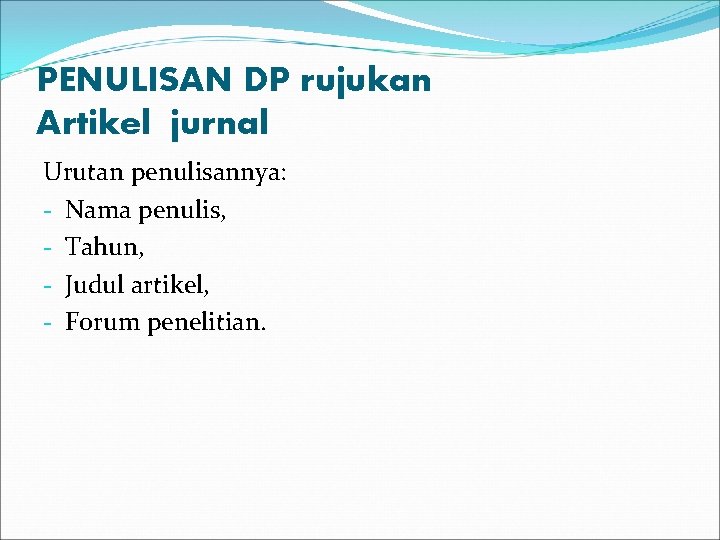 PENULISAN DP rujukan Artikel jurnal

Urutan penulisannya:
- Nama penulis,
- Tahun,
- Judul artikel,
- Forum penelitian.